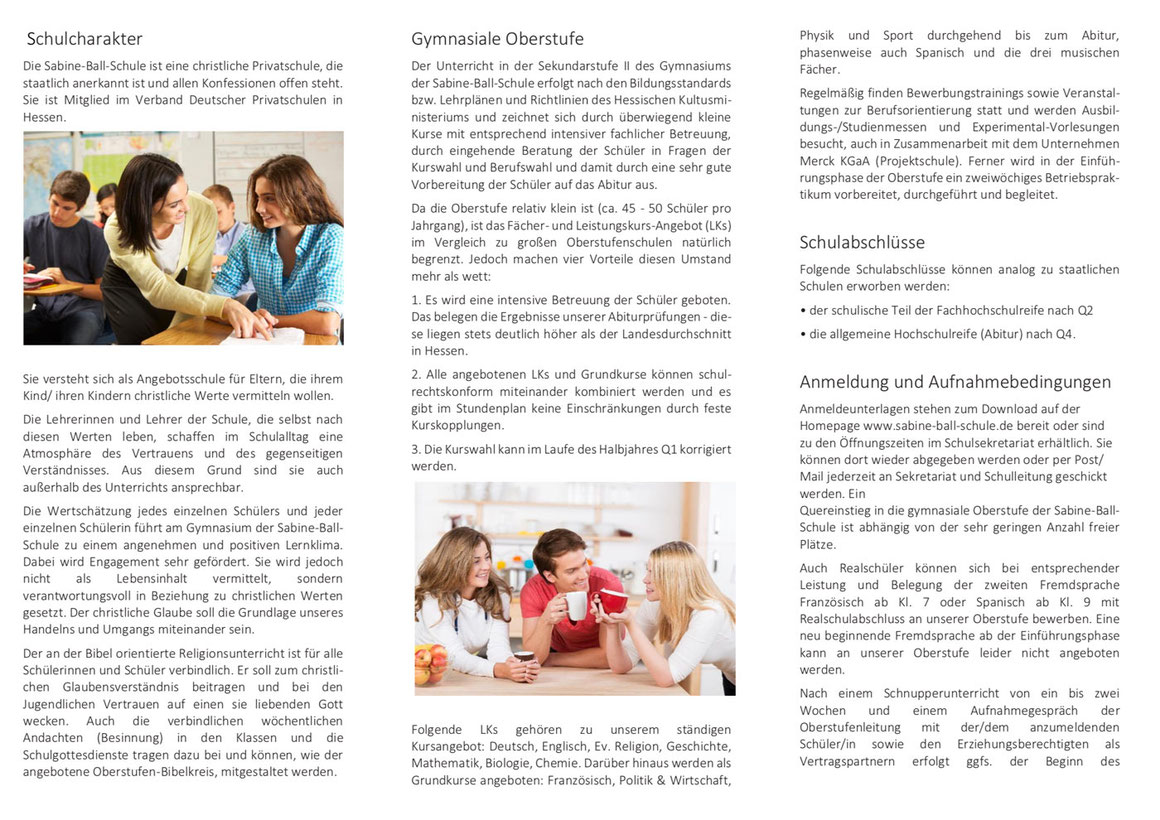 Schulcharakter

Die Sabine-Ball-Schule ist eine christliche Privatschule, die staatlich anerkannt ist und allen Konfessionen offen steht. Sie ist Mitglied im Verband Deutscher Privatschulen in Hessen.

Sie versteht sich als Angebotsschule für Eltern, die ihrem Kind/ ihren Kindern christliche Werte vermitteln wollen.

Die Lehrerinnen und Lehrer der Schule, die selbst nach diesen Werten leben, schaffen im Schulalltag eine Atmosphäre des Vertrauens und des gegenseitigen Verständnisses. Aus diesem Grund sind sie auch außerhalb des Unterrichts ansprechbar.

Die Wertschätzung jedes einzelnen Schülers und jeder einzelnen Schülerin führt am Gymnasium der Sabine-Ball-Schule zu einem angenehmen und positiven Lernklima. Dabei wird Engagement sehr gefördert. Sie wird jedoch nicht als Lebensinhalt vermittelt, sondern verantwortungsvoll in Beziehung zu christlichen Werten gesetzt. Der christliche Glaube soll die Grundlage unseres Handelns und Umgangs miteinander sein.

Der an der Bibel orientierte Religionsunterricht ist für alle Schülerinnen und Schüler verbindlich. Er soll zum christlichen Glaubensverständnis beitragen und bei den Jugendlichen Vertrauen auf einen sie liebenden Gott wecken. Auch die verbindlichen wöchentlichen Andachten (Besinnung) in den Klassen und die Schulgottesdienste tragen dazu bei und können, wie der angebotene Oberstufen-Bibelkreis, mitgestaltet werden.

Gymnasiale Oberstufe

Der Unterricht in der Sekundarstufe II des Gymnasiums der Sabine-Ball-Schule erfolgt nach den Bildungsstandards bzw. Lehrplänen und Richtlinien des Hessischen Kultusministeriums und zeichnet sich durch überwiegend kleine Kurse mit entsprechend intensiver fachlicher Betreuung, durch eingehende Beratung der Schüler in Fragen der Kurswahl und Berufswahl und damit durch eine sehr gute Vorbereitung der Schüler auf das Abitur aus.

Da die Oberstufe relativ klein ist (ca. 45 - 50 Schüler pro Jahrgang), ist das Fächer- und Leistungskurs-Angebot (LKs) im Vergleich zu großen Oberstufenschulen natürlich begrenzt. Jedoch machen vier Vorteile diesen Umstand mehr als wett:

1. Es wird eine intensive Betreuung der Schüler geboten. Das belegen die Ergebnisse unserer Abiturprüfungen - diese liegen stets deutlich höher als der Landesdurchschnitt in Hessen.

2. Alle angebotenen LKs und Grundkurse können schulrechtskonform miteinander kombiniert werden und es gibt im Stundenplan keine Einschränkungen durch feste Kurskopplungen.

3. Die Kurswahl kann im Laufe des Halbjahres Q1 korrigiert werden.

Folgende LKs gehören zu unserem ständigen Kursangebot: Deutsch, Englisch, Ev. Religion, Geschichte, Mathematik, Biologie, Chemie. Darüber hinaus werden als Grundkurse angeboten: Französisch, Politik & Wirtschaft, Physik und Sport durchgehend bis zum Abitur, phasenweise auch Spanisch und die drei musischen Fächer.

Regelmäßig finden Bewerbungstrainings sowie Veranstaltungen zur Berufsorientierung statt und werden Ausbildungs-/Studienmessen und Experimental-Vorlesungen besucht, auch in Zusammenarbeit mit dem Unternehmen Merck KGaA (Projektschule). Ferner wird in der Einführungsphase der Oberstufe ein zweiwöchiges Betriebspraktikum vorbereitet, durchgeführt und begleitet.

Schulabschlüsse

Folgende Schulabschlüsse können analog zu staatlichen Schulen erworben werden:

• der schulische Teil der Fachhochschulreife nach Q2

• die allgemeine Hochschulreife (Abitur) nach Q4.

Anmeldung und Aufnahmebedingungen

Anmeldeunterlagen stehen zum Download auf der Homepage www.sabine-ball-schule.de bereit oder sind zu den Öffnungszeiten im Schulsekretariat erhältlich. Sie können dort wieder abgegeben werden oder per Post/ Mail jederzeit an Sekretariat und Schulleitung geschickt werden. Ein
Quereinstieg in die gymnasiale Oberstufe der Sabine-Ball-Schule ist abhängig von der sehr geringen Anzahl freier Plätze.

Auch Realschüler können sich bei entsprechender Leistung und Belegung der zweiten Fremdsprache Französisch ab Kl. 7 oder Spanisch ab Kl. 9 mit Realschulabschluss an unserer Oberstufe bewerben. Eine neu beginnende Fremdsprache ab der Einführungsphase kann an unserer Oberstufe leider nicht angeboten werden.

Nach einem Schnupperunterricht von ein bis zwei Wochen und einem Aufnahmegespräch der Oberstufenleitung mit der/dem anzumeldenden Schüler/in sowie den Erziehungsberechtigten als Vertragspartnern erfolgt ggfs. der Beginn des